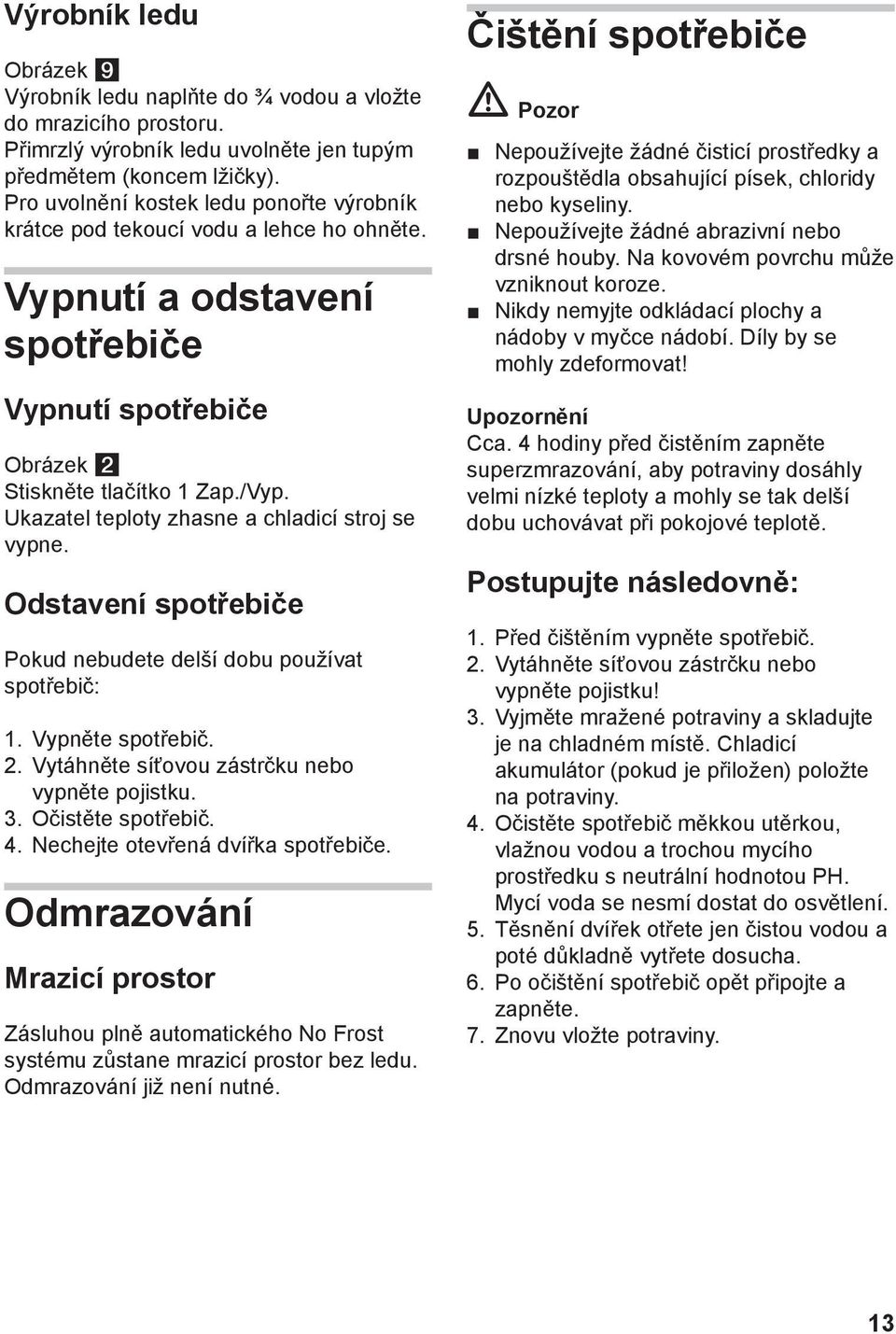 Výrobník ledu

Obrázek 9
Výrobník ledu naplňte do ¾ vodou a vložte do mrazicího prostoru.
Přimrzlý výrobník ledu uvolněte jen tupým předmětem (koncem lžičky).
Pro uvolnění kostek ledu ponořte výrobník krátce pod tekoucí vodu a lehce ho ohněte.

Vypnutí a odstavení spotřebiče

Vypnutí spotřebiče

Obrázek 2
Stiskněte tlačítko 1 Zap./Vyp.
Ukazatel teploty zhasne a chladicí stroj se vypne.

Odstavení spotřebiče

Pokud nebudete delší dobu používat spotřebič:

1. Vypněte spotřebič.
2. Vytáhněte síťovou zástrčku nebo vypněte pojistku.
3. Očistěte spotřebič.
4. Nechejte otevřená dvířka spotřebiče.

Odmrazování

Mrazicí prostor

Zásluhou plně automatického No Frost systému zůstane mrazicí prostor bez ledu. Odmrazování již není nutné.

Čištění spotřebiče

Pozor

■ Nepoužívejte žádné čisticí prostředky a rozpouštědla obsahující písek, chloridy nebo kyseliny.
■ Nepoužívejte žádné abrazivní nebo drsné houby. Na kovovém povrchu může vzniknout koroze.
■ Nikdy nemyjte odkládací plochy a nádoby v myčce nádobí. Díly by se mohly zdeformovat!

Upozornění
Cca. 4 hodiny před čistěním zapněte superzmrazování, aby potraviny dosáhly velmi nízké teploty a mohly se tak delší dobu uchovávat při pokojové teplotě.

Postupujte následovně:

1. Před čištěním vypněte spotřebič.
2. Vytáhněte síťovou zástrčku nebo vypněte pojistku!
3. Vyjměte mražené potraviny a skladujte je na chladném místě. Chladicí akumulátor (pokud je přiložen) položte na potraviny.
4. Očistěte spotřebič měkkou utěrkou, vlažnou vodou a trochou mycího prostředku s neutrální hodnotou PH. Mycí voda se nesmí dostat do osvětlení.
5. Těsnění dvířek otřete jen čistou vodou a poté důkladně vytřete dosucha.
6. Po očištění spotřebič opět připojte a zapněte.
7. Znovu vložte potraviny.

13